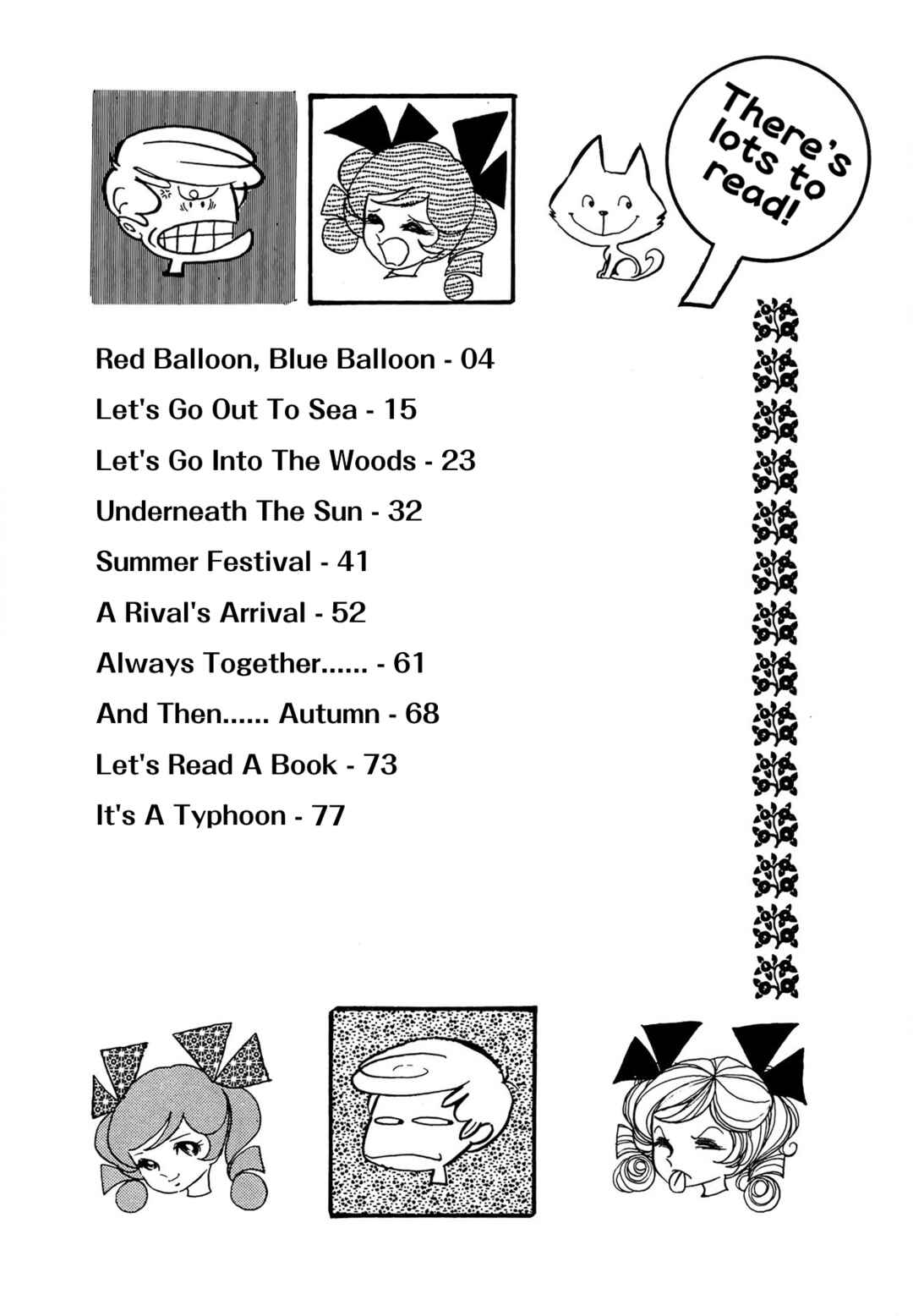 There's lots to read!

Red Balloon, Blue Balloon - 04

Let's Go Out To Sea - 15

Let's Go Into The Woods - 23

Underneath The Sun - 32

Summer Festival - 41

A Rival's Arrival - 52

Always Together...... - 61

And Then...... Autumn - 68

Let's Read A Book - 73

It's A Typhoon - 77